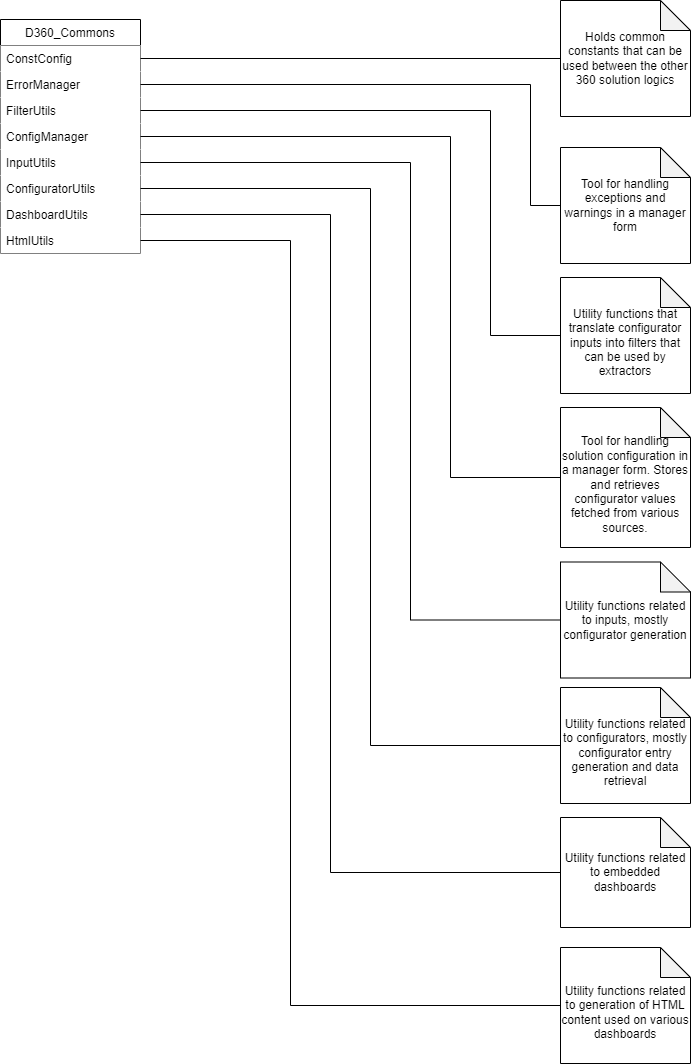 D360_Commons
ConstConfig
ErrorManager
FilterUtils
ConfigManager
InputUtils
ConfiguratorUtils
DashboardUtils
HtmlUtils

Holds common constants that can be used between the other 360 solution logics

Tool for handling exceptions and warnings in a manager form

Utility functions that translate configurator inputs into filters that can be used by extractors

Tool for handling solution configuration in a manager form. Stores and retrieves configurator values fetched from various sources.

Utility functions related to inputs, mostly configurator generation

Utility functions related to configurators, mostly configurator entry generation and data retrieval

Utility functions related to embedded dashboards

Utility functions related to generation of HTML content used on various dashboards